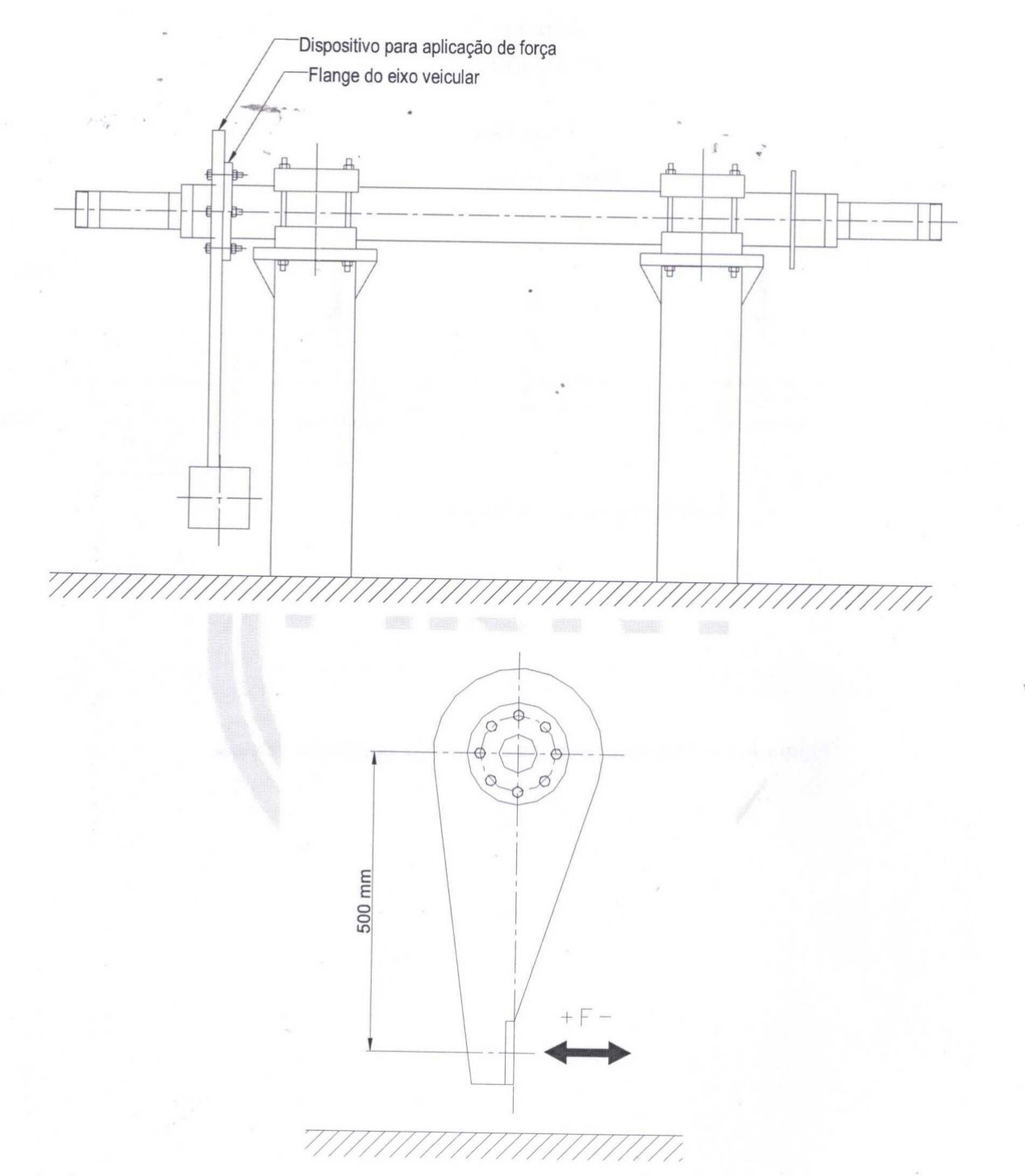 Dispositivo para aplicação de força
Flange do eixo veicular

500 mm

+ F −